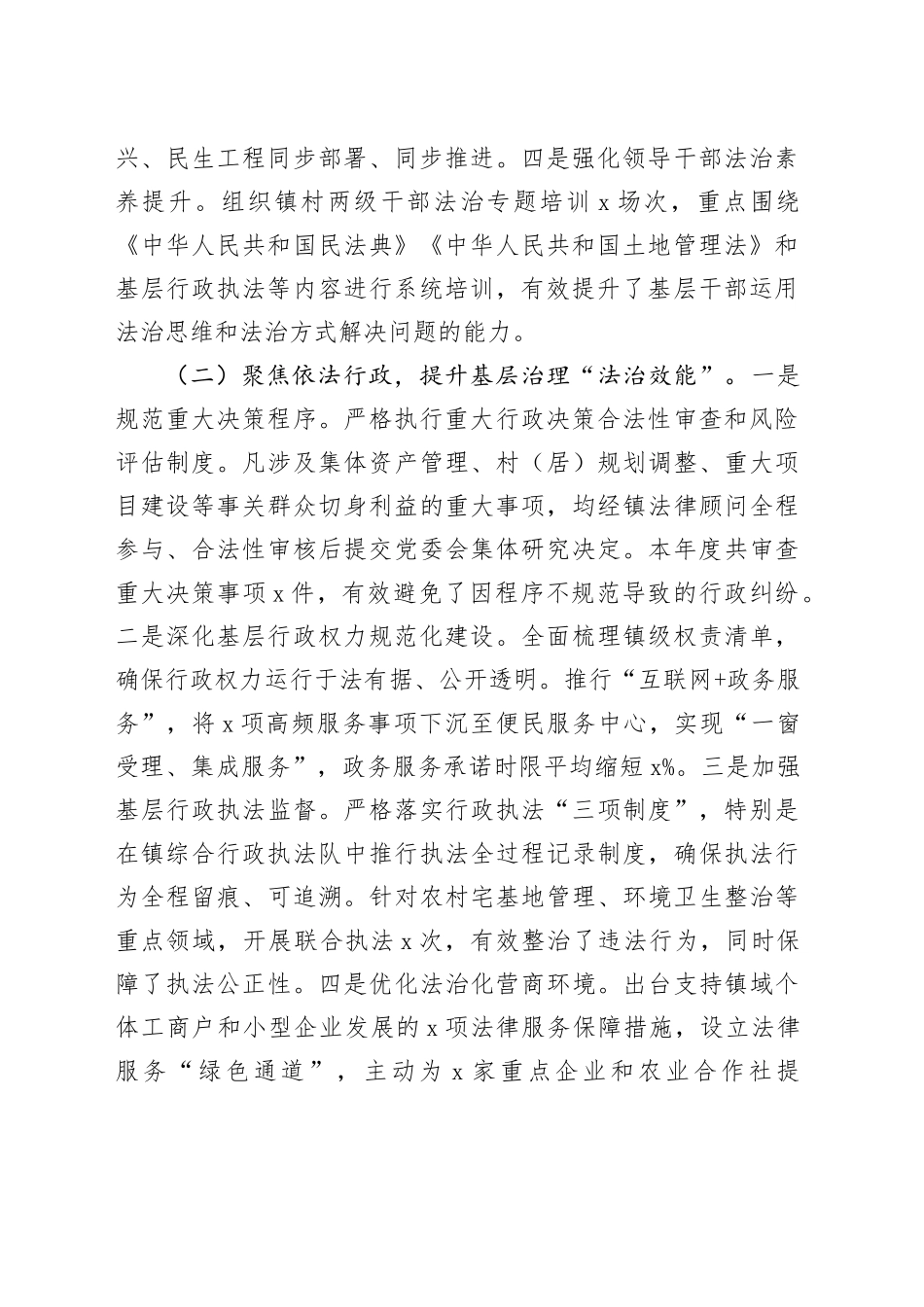 兴、民生工程同步部署、同步推进。四是强化领导干部法治素养提升。组织镇村两级干部法治专题培训 x 场次，重点围绕《中华人民共和国民法典》《中华人民共和国土地管理法》和基层行政执法等内容进行系统培训，有效提升了基层干部运用法治思维和法治方式解决问题的能力。

（二）聚焦依法行政，提升基层治理“法治效能”。一是规范重大决策程序。严格执行重大行政决策合法性审查和风险评估制度。凡涉及集体资产管理、村（居）规划调整、重大项目建设等事关群众切身利益的重大事项，均经镇法律顾问全程参与、合法性审核后提交党委会集体研究决定。本年度共审查重大决策事项 x 件，有效避免了因程序不规范导致的行政纠纷。二是深化基层行政权力规范化建设。全面梳理镇级权责清单，确保行政权力运行于法有据、公开透明。推行“互联网+政务服务”，将 x 项高频服务事项下沉至便民服务中心，实现“一窗受理、集成服务”，政务服务承诺时限平均缩短 x%。三是加强基层行政执法监督。严格落实行政执法“三项制度”，特别是在镇综合行政执法队中推行执法全过程记录制度，确保执法行为全程留痕、可追溯。针对农村宅基地管理、环境卫生整治等重点领域，开展联合执法 x 次，有效整治了违法行为，同时保障了执法公正性。四是优化法治化营商环境。出台支持镇域个体工商户和小型企业发展的 x 项法律服务保障措施，设立法律服务“绿色通道”，主动为 x 家重点企业和农业合作社提